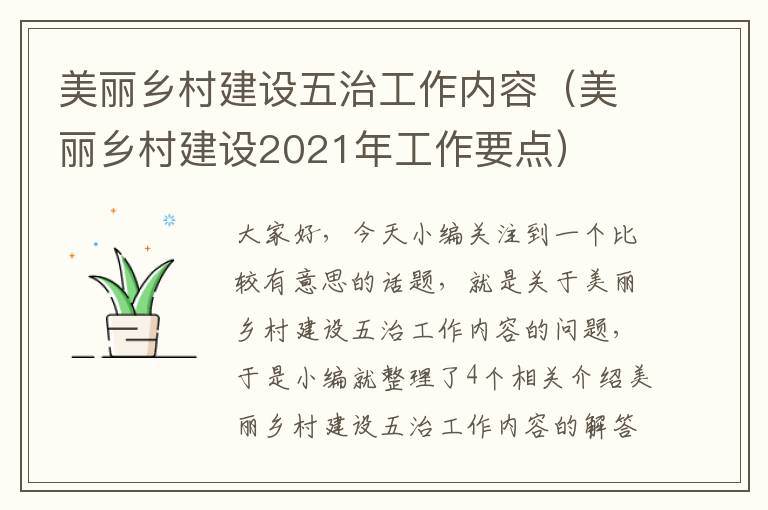 美丽乡村建设五治工作内容（美丽乡村建设2021年工作要点）

大家好，今天小编关注到一个比较有意思的话题，就是关于美丽乡村建设五治工作内容的问题，于是小编就整理了4个相关介绍美丽乡村建设五治工作内容的解答